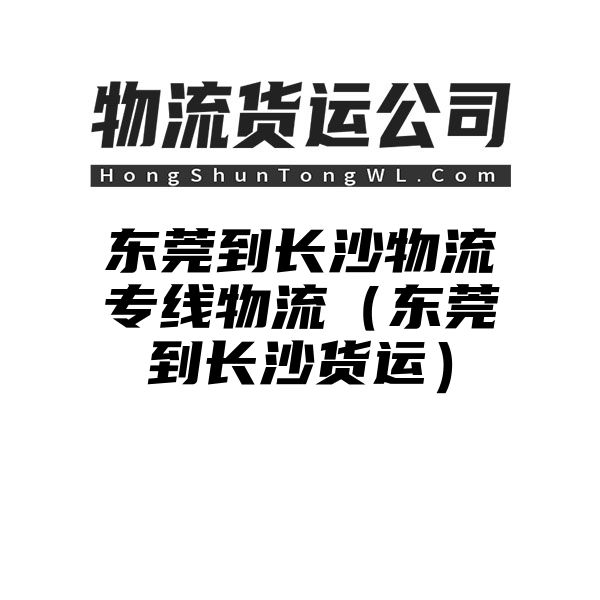 物流货运公司

HongShunTongWL.Com

东莞到长沙物流专线物流（东莞到长沙货运）